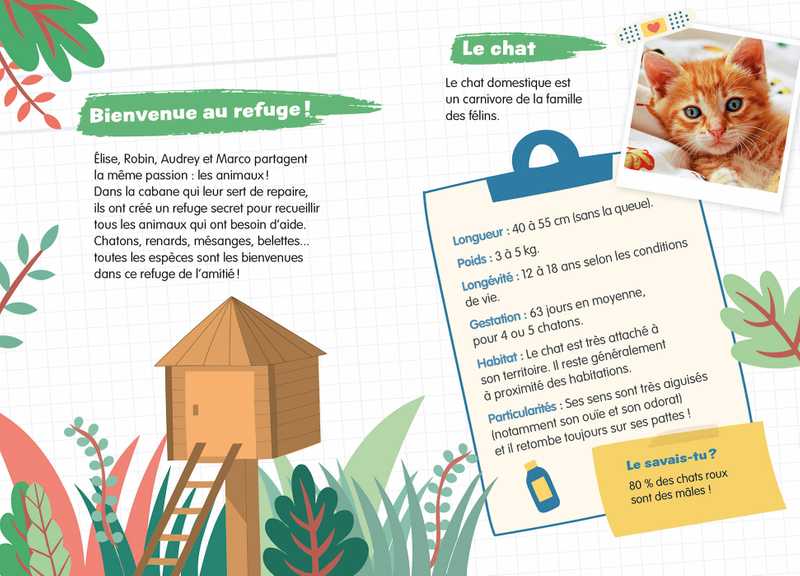 Bienvenue au refuge !

Élise, Robin, Audrey et Marco partagent la même passion : les animaux ! Dans la cabane qui leur sert de repaire, ils ont créé un refuge secret pour recueillir tous les animaux qui ont besoin d'aide. Chatons, renards, mésanges, belettes... toutes les espèces sont les bienvenues dans ce refuge de l'amitié !

Le chat

Le chat domestique est un carnivore de la famille des félins.

Longueur : 40 à 55 cm (sans la queue).

Poids : 3 à 5 kg.

Longévité : 12 à 18 ans selon les conditions de vie.

Gestation : 63 jours en moyenne, pour 4 ou 5 chatons.

Habitat : Le chat est très attaché à son territoire. Il reste généralement à proximité des habitations.

Particularités : Ses sens sont très aiguisés (notamment son ouïe et son odorat) et il retombe toujours sur ses pattes !

Le savais-tu ?
80 % des chats roux sont des mâles !